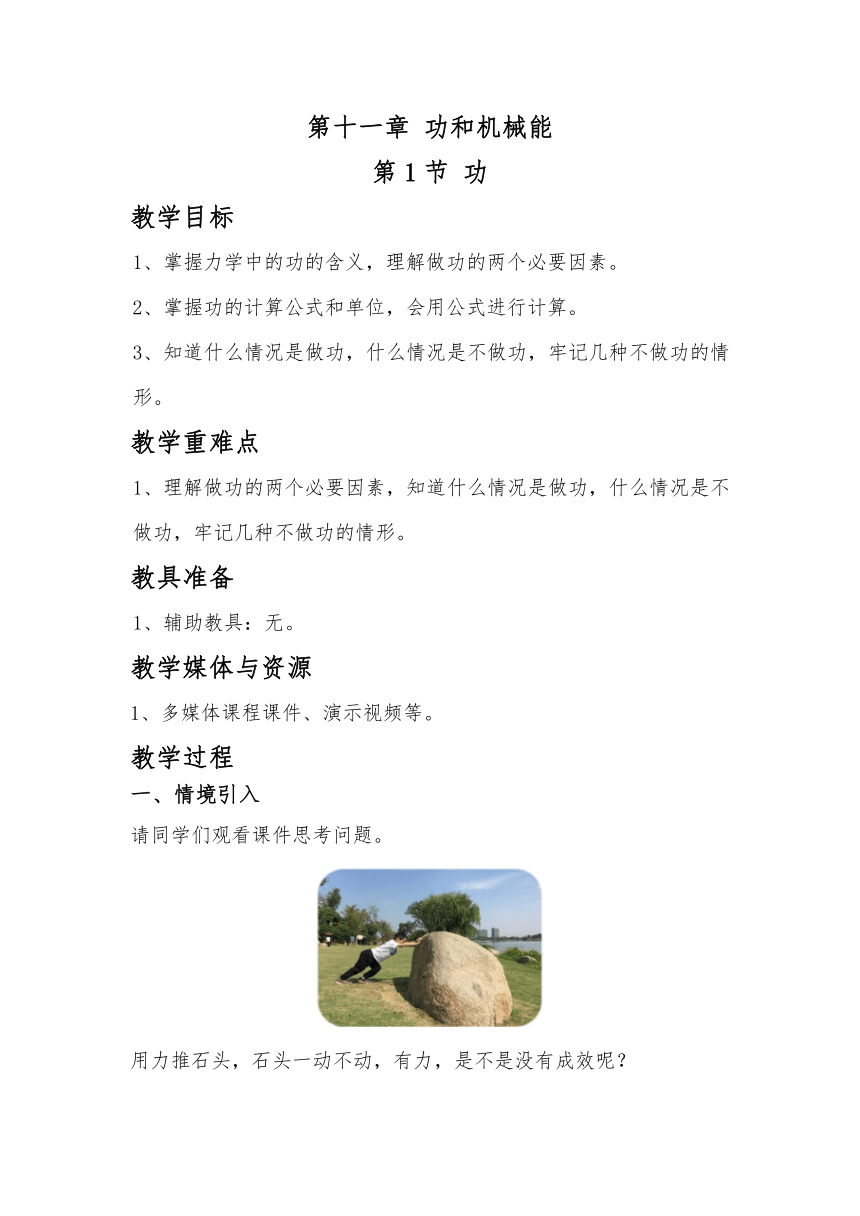 第十一章 功和机械能

第1节 功

教学目标

1、掌握力学中的功的含义，理解做功的两个必要因素。

2、掌握功的计算公式和单位，会用公式进行计算。

3、知道什么情况是做功，什么情况是不做功，牢记几种不做功的情形。

教学重难点

1、理解做功的两个必要因素，知道什么情况是做功，什么情况是不做功，牢记几种不做功的情形。

教具准备

1、辅助教具：无。

教学媒体与资源

1、多媒体课程课件、演示视频等。

教学过程

一、情境引入

请同学们观看课件思考问题。

用力推石头，石头一动不动，有力，是不是没有成效呢？